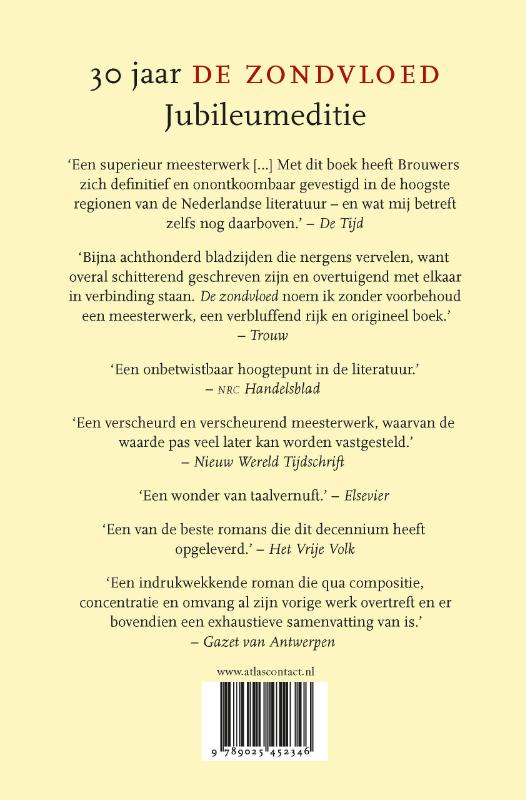 30 jaar DE ZONDVLOED
Jubileumeditie

'Een superieur meesterwerk [...] Met dit boek heeft Brouwers zich definitief en onontkoombaar gevestigd in de hoogste regionen van de Nederlandse literatuur – en wat mij betreft zelfs nog daarboven.' – De Tijd

'Bijna achthonderd bladzijden die nergens vervelen, want overal schitterend geschreven zijn en overtuigend met elkaar in verbinding staan. De zondvloed noem ik zonder voorbehoud een meesterwerk, een verbluffend rijk en origineel boek.' – Trouw

'Een onbetwistbaar hoogtepunt in de literatuur.' – NRC Handelsblad

'Een verscheurd en verscheurend meesterwerk, waarvan de waarde pas veel later kan worden vastgesteld.' – Nieuw Wereld Tijdschrift

'Een wonder van taalvernuft.' – Elsevier

'Een van de beste romans die dit decennium heeft opgeleverd.' – Het Vrije Volk

'Een indrukwekkende roman die qua compositie, concentratie en omvang al zijn vorige werk overtreft en er bovendien een exhaustieve samenvatting van is.' – Gazet van Antwerpen

www.atlascontact.nl

9 789025 452346